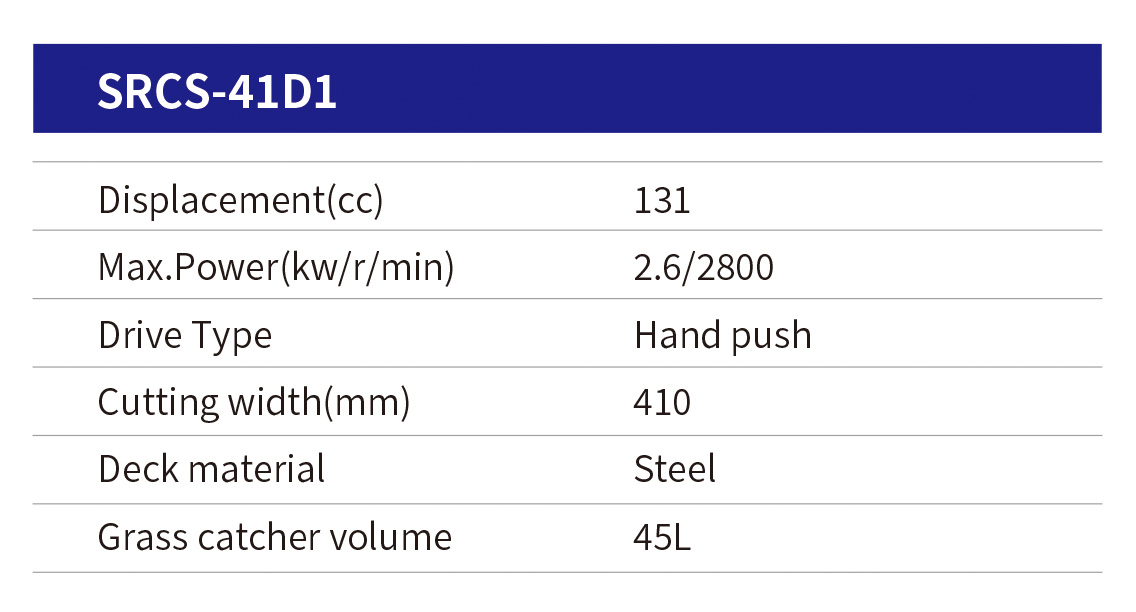 SRCS-41D1

| Displacement(cc) | 131 |
|---|---|
| Max.Power(kw/r/min) | 2.6/2800 |
| Drive Type | Hand push |
| Cutting width(mm) | 410 |
| Deck material | Steel |
| Grass catcher volume | 45L |